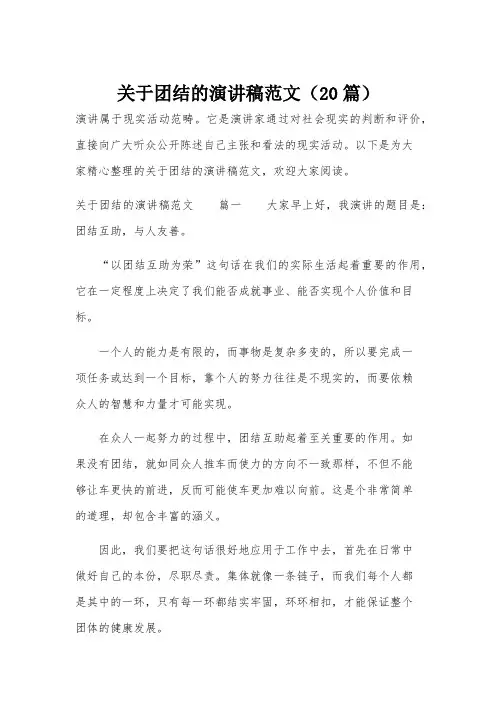 关于团结的演讲稿范文（20篇）

演讲属于现实活动范畴。它是演讲家通过对社会现实的判断和评价，直接向广大听众公开陈述自己主张和看法的现实活动。以下是为大家精心整理的关于团结的演讲稿范文，欢迎大家阅读。

关于团结的演讲稿范文　　篇一　　大家早上好，我演讲的题目是：团结互助，与人友善。

“以团结互助为荣”这句话在我们的实际生活起着重要的作用，它在一定程度上决定了我们能否成就事业、能否实现个人价值和目标。

一个人的能力是有限的，而事物是复杂多变的，所以要完成一项任务或达到一个目标，靠个人的努力往往是不现实的，而要依赖众人的智慧和力量才可能实现。

在众人一起努力的过程中，团结互助起着至关重要的作用。如果没有团结，就如同众人推车而使力的方向不一致那样，不但不能够让车更快的前进，反而可能使车更加难以向前。这是个非常简单的道理，却包含丰富的涵义。

因此，我们要把这句话很好地应用于工作中去，首先在日常中做好自己的本份，尽职尽责。集体就像一条链子，而我们每个人都是其中的一环，只有每一环都结实牢固，环环相扣，才能保证整个团体的健康发展。